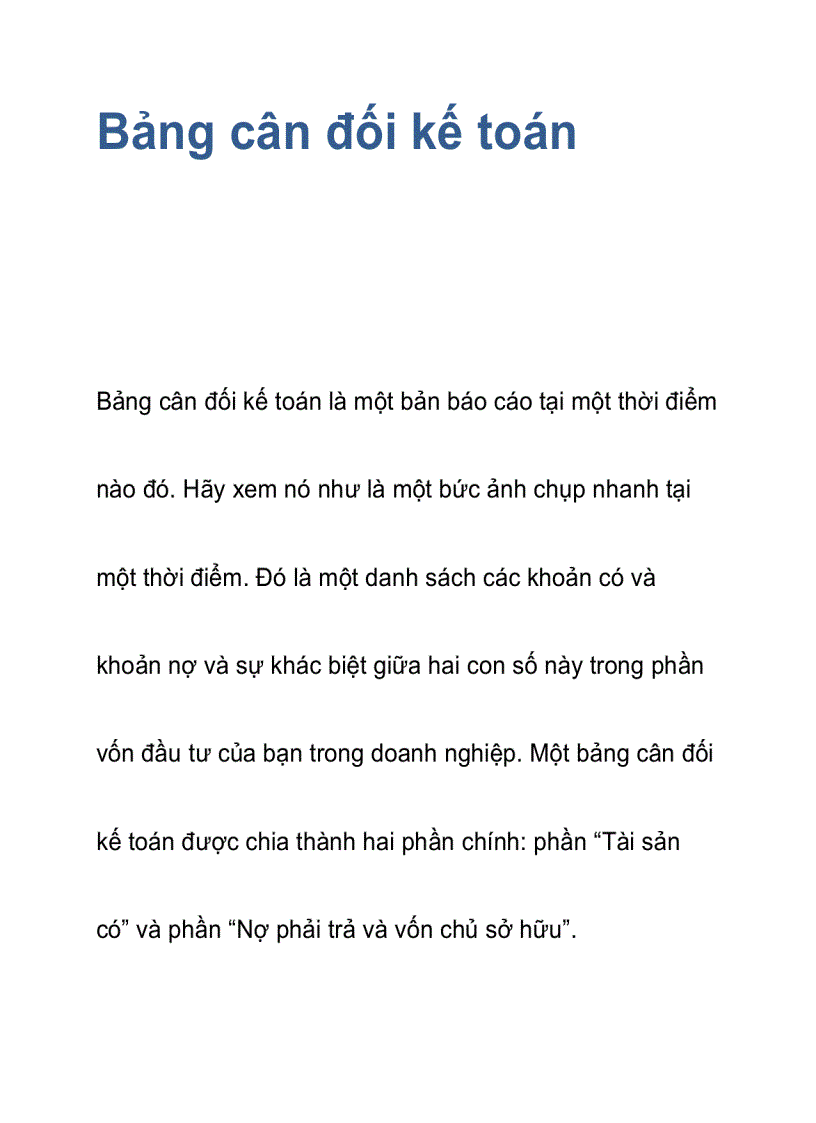 Bảng cân đối kế toán

Bảng cân đối kế toán là một bản báo cáo tại một thời điểm nào đó. Hãy xem nó như là một bức ảnh chụp nhanh tại một thời điểm. Đó là một danh sách các khoản có và khoản nợ và sự khác biệt giữa hai con số này trong phần vốn đầu tư của bạn trong doanh nghiệp. Một bảng cân đối kế toán được chia thành hai phần chính: phần “Tài sản có” và phần “Nợ phải trả và vốn chủ sở hữu”.